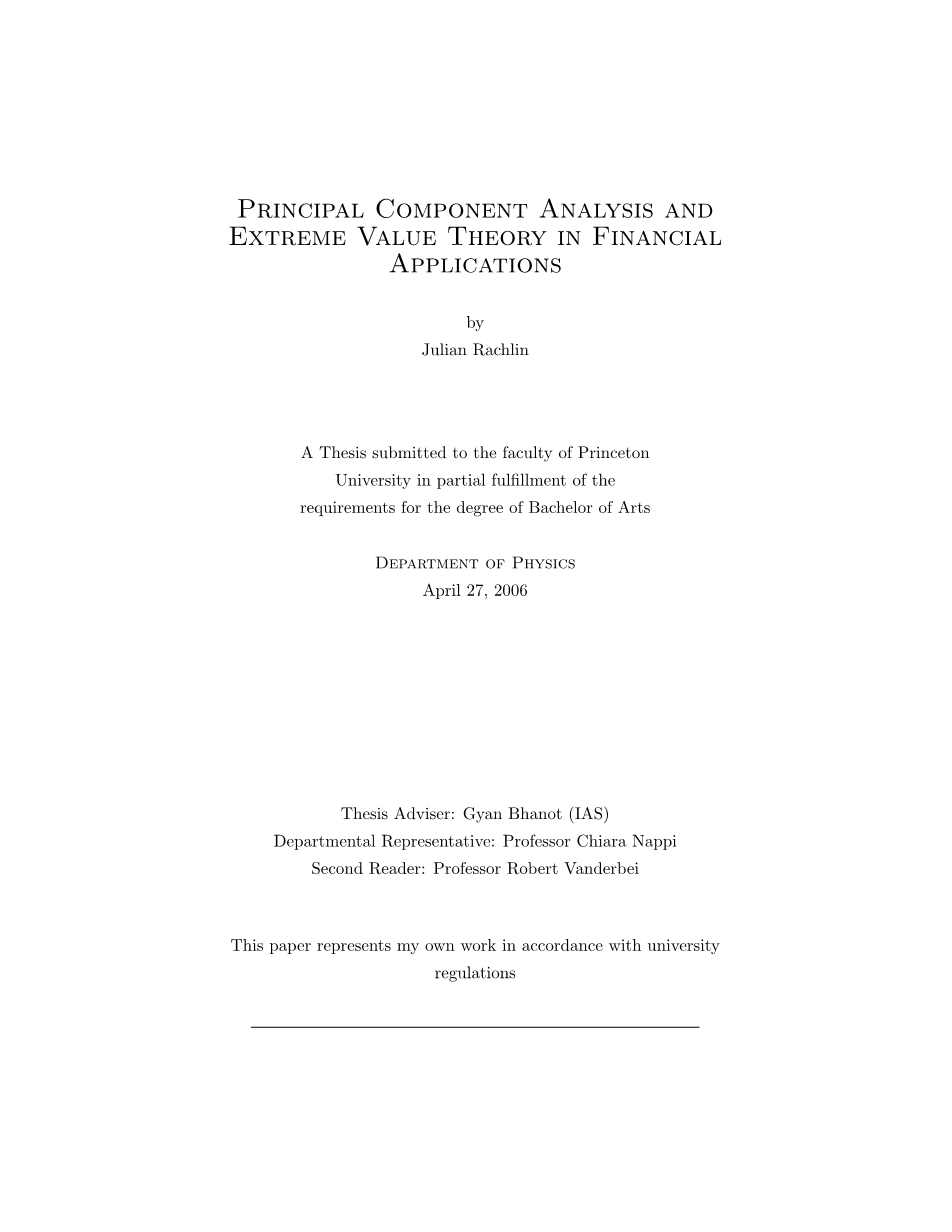 Principal Component Analysis and Extreme Value Theory in Financial Applications

by
Julian Rachlin

A Thesis submitted to the faculty of Princeton University in partial fulfillment of the requirements for the degree of Bachelor of Arts

Department of Physics
April 27, 2006

Thesis Adviser: Gyan Bhanot (IAS)
Departmental Representative: Professor Chiara Nappi
Second Reader: Professor Robert Vanderbei

This paper represents my own work in accordance with university regulations